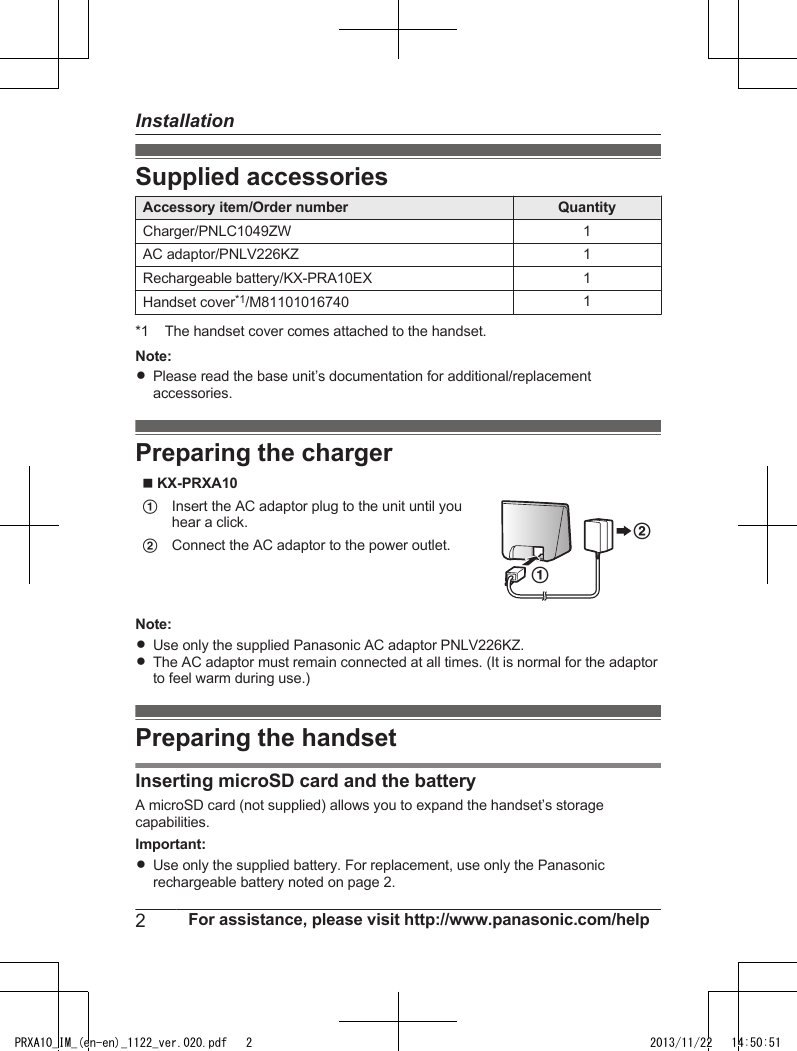 Installation

Supplied accessories

| Accessory item/Order number | Quantity |
|---|---|
| Charger/PNLC1049ZW | 1 |
| AC adaptor/PNLV226KZ | 1 |
| Rechargeable battery/KX-PRA10EX | 1 |
| Handset cover$^{*1}$/M81101016740 | 1 |

*1 The handset cover comes attached to the handset.

Note:
● Please read the base unit's documentation for additional/replacement accessories.

Preparing the charger

■ KX-PRXA10
① Insert the AC adaptor plug to the unit until you hear a click.
② Connect the AC adaptor to the power outlet.

②
①

Note:
● Use only the supplied Panasonic AC adaptor PNLV226KZ.
● The AC adaptor must remain connected at all times. (It is normal for the adaptor to feel warm during use.)

Preparing the handset

Inserting microSD card and the battery

A microSD card (not supplied) allows you to expand the handset's storage capabilities.

Important:
● Use only the supplied battery. For replacement, use only the Panasonic rechargeable battery noted on page 2.

2 For assistance, please visit http://www.panasonic.com/help

PRXA10_IM_(en-en)_1122_ver.020.pdf 2 2013/11/22 14:50:51